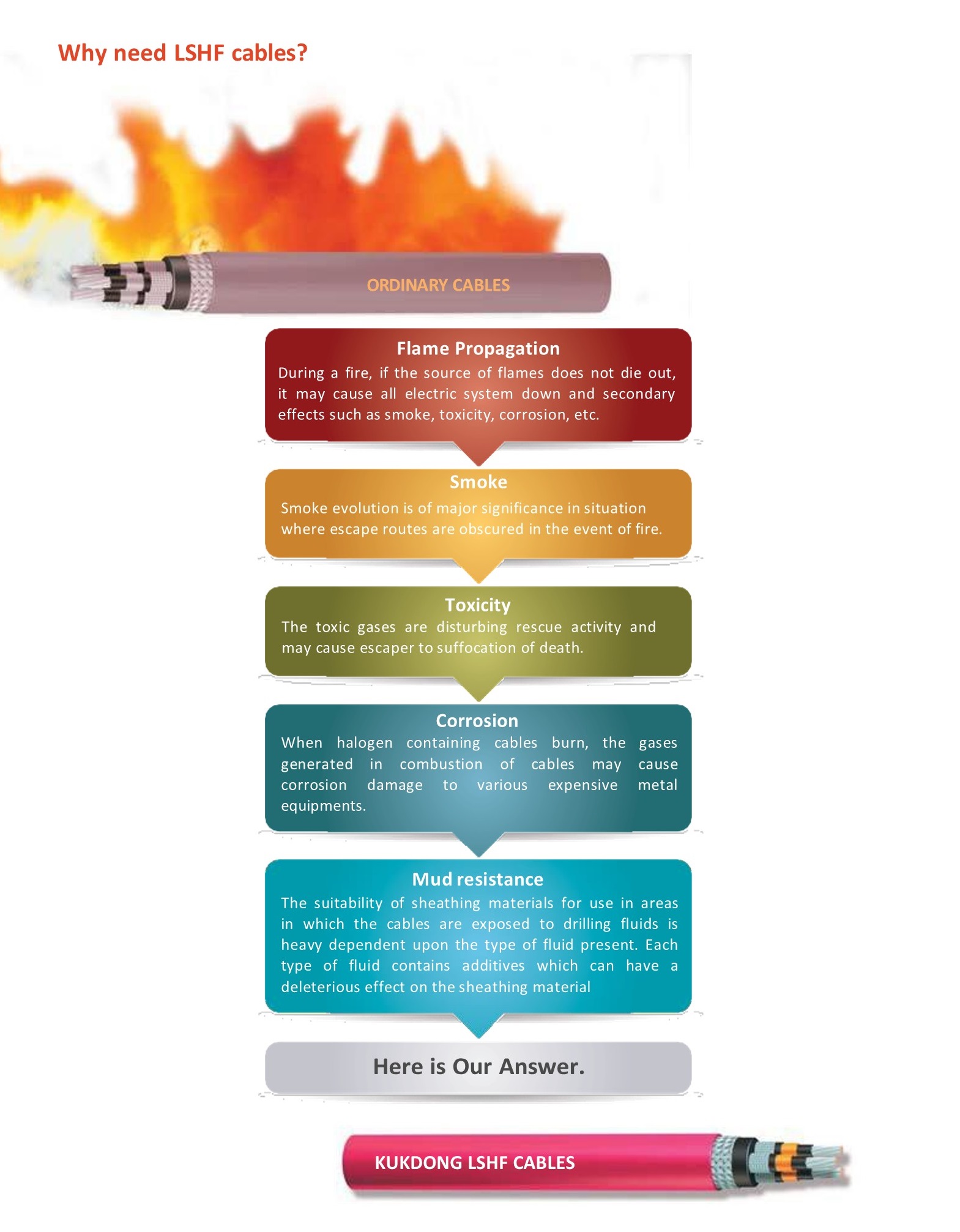 Why need LSHF cables?

ORDINARY CABLES

Flame Propagation

During a fire, if the source of flames does not die out, it may cause all electric system down and secondary effects such as smoke, toxicity, corrosion, etc.

Smoke

Smoke evolution is of major significance in situation where escape routes are obscured in the event of fire.

Toxicity

The toxic gases are disturbing rescue activity and may cause escaper to suffocation of death.

Corrosion

When halogen containing cables burn, the gases generated in combustion of cables may cause corrosion damage to various expensive metal equipments.

Mud resistance

The suitability of sheathing materials for use in areas in which the cables are exposed to drilling fluids is heavy dependent upon the type of fluid present. Each type of fluid contains additives which can have a deleterious effect on the sheathing material

Here is Our Answer.

KUKDONG LSHF CABLES